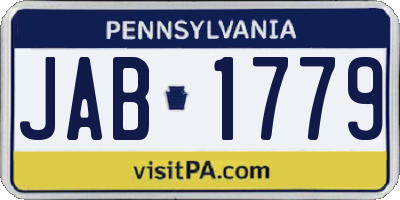 PENNSYLVANIA

JAB 1779

visitPA.com